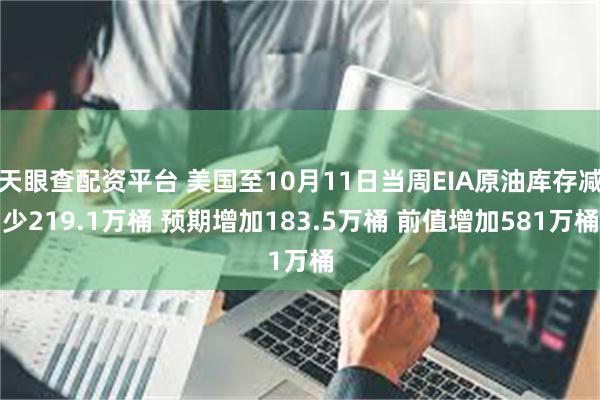 天眼查配资平台 美国至10月11日当周EIA原油库存减少219.1万桶 预期增加183.5万桶 前值增加581万桶1万桶